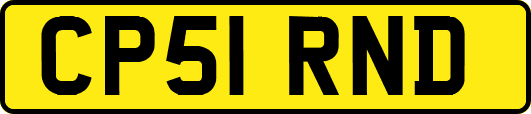 CP51 RND